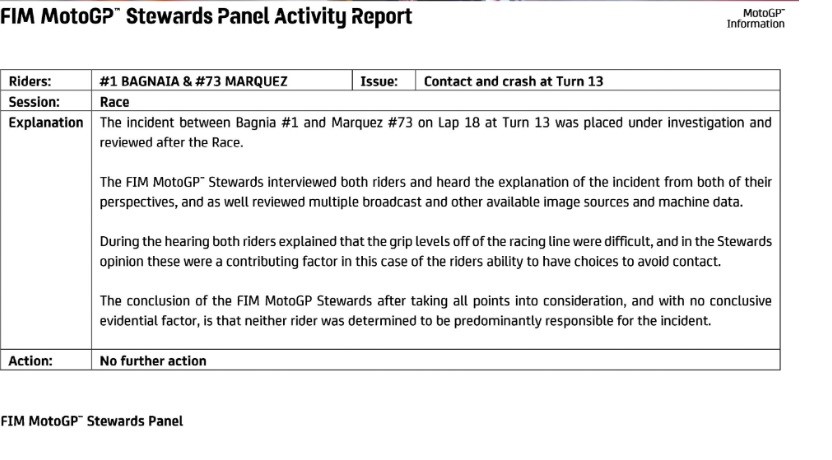 FIM MotoGP™ Stewards Panel Activity Report

MotoGP™ Information

| Riders: | #1 BAGNAIA & #73 MARQUEZ | Issue: | Contact and crash at Turn 13 |
|---|---|---|---|
| Session: | Race | | |
| Explanation | The incident between Bagnia #1 and Marquez #73 on Lap 18 at Turn 13 was placed under investigation and reviewed after the Race.<br><br>The FIM MotoGP™ Stewards interviewed both riders and heard the explanation of the incident from both of their perspectives, and as well reviewed multiple broadcast and other available image sources and machine data.<br><br>During the hearing both riders explained that the grip levels off of the racing line were difficult, and in the Stewards opinion these were a contributing factor in this case of the riders ability to have choices to avoid contact.<br><br>The conclusion of the FIM MotoGP Stewards after taking all points into consideration, and with no conclusive evidential factor, is that neither rider was determined to be predominantly responsible for the incident. | | |
| Action: | No further action | | |

FIM MotoGP™ Stewards Panel